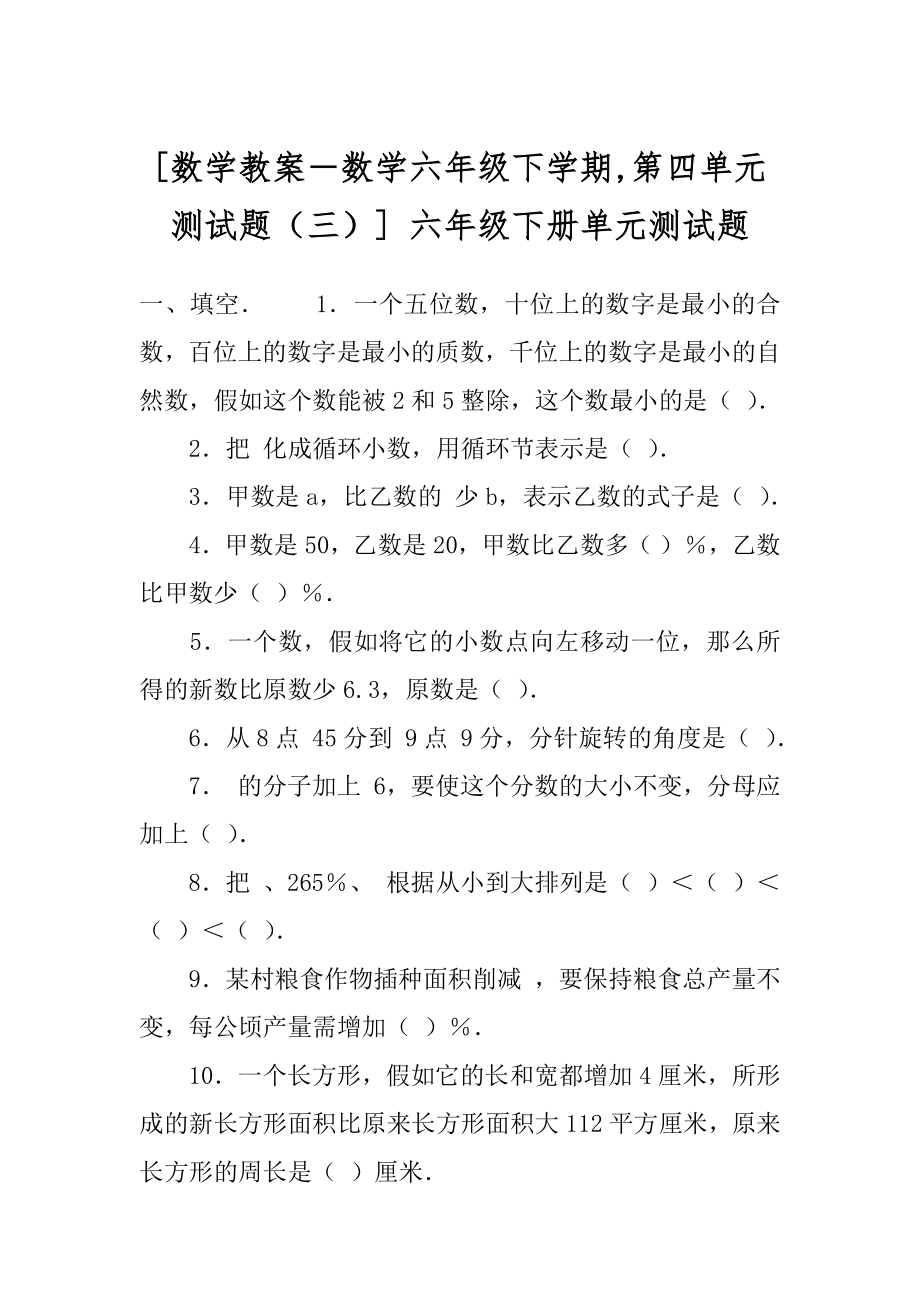 [数学教案－数学六年级下学期,第四单元测试题（三）] 六年级下册单元测试题

一、填空．　　1．一个五位数，十位上的数字是最小的合数，百位上的数字是最小的质数，千位上的数字是最小的自然数，假如这个数能被 2 和 5 整除，这个数最小的是（ ）.

2．把 化成循环小数，用循环节表示是（ ）.

3．甲数是 a，比乙数的 少 b，表示乙数的式子是（ ）.

4．甲数是 50，乙数是 20，甲数比乙数多（ ）%，乙数比甲数少（ ）%.

5．一个数，假如将它的小数点向左移动一位，那么所得的新数比原数少 6.3，原数是（ ）.

6．从 8 点 45 分到 9 点 9 分，分针旋转的角度是（ ）.

7． 的分子加上 6，要使这个分数的大小不变，分母应加上（ ）.

8．把 、265%、 根据从小到大排列是（ ）＜（ ）＜（ ）＜（ ）.

9．某村粮食作物插种面积削减 ，要保持粮食总产量不变，每公顷产量需增加（ ）%.

10．一个长方形，假如它的长和宽都增加 4 厘米，所形成的新长方形面积比原来长方形面积大 112 平方厘米，原来长方形的周长是（ ）厘米.